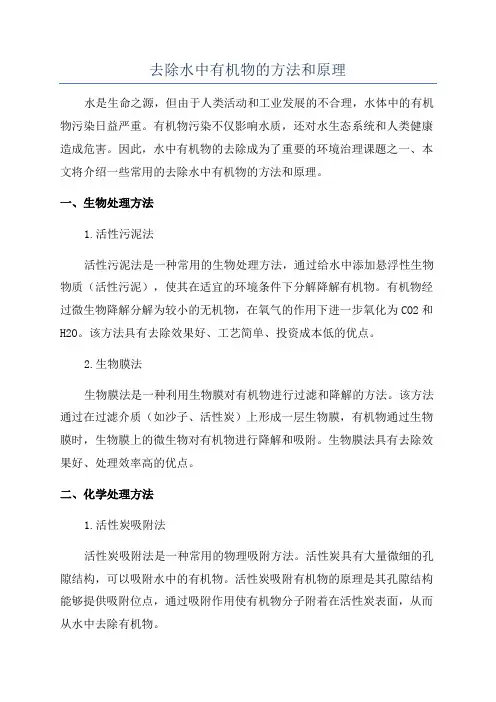 去除水中有机物的方法和原理

水是生命之源，但由于人类活动和工业发展的不合理，水体中的有机物污染日益严重。有机物污染不仅影响水质，还对水生态系统和人类健康造成危害。因此，水中有机物的去除成为了重要的环境治理课题之一、本文将介绍一些常用的去除水中有机物的方法和原理。

一、生物处理方法

1.活性污泥法

活性污泥法是一种常用的生物处理方法，通过给水中添加悬浮性生物物质（活性污泥），使其在适宜的环境条件下分解降解有机物。有机物经过微生物降解分解为较小的无机物，在氧气的作用下进一步氧化为CO2和H2O。该方法具有去除效果好、工艺简单、投资成本低的优点。

2.生物膜法

生物膜法是一种利用生物膜对有机物进行过滤和降解的方法。该方法通过在过滤介质（如沙子、活性炭）上形成一层生物膜，有机物通过生物膜时，生物膜上的微生物对有机物进行降解和吸附。生物膜法具有去除效果好、处理效率高的优点。

二、化学处理方法

1.活性炭吸附法

活性炭吸附法是一种常用的物理吸附方法。活性炭具有大量微细的孔隙结构，可以吸附水中的有机物。活性炭吸附有机物的原理是其孔隙结构能够提供吸附位点，通过吸附作用使有机物分子附着在活性炭表面，从而从水中去除有机物。